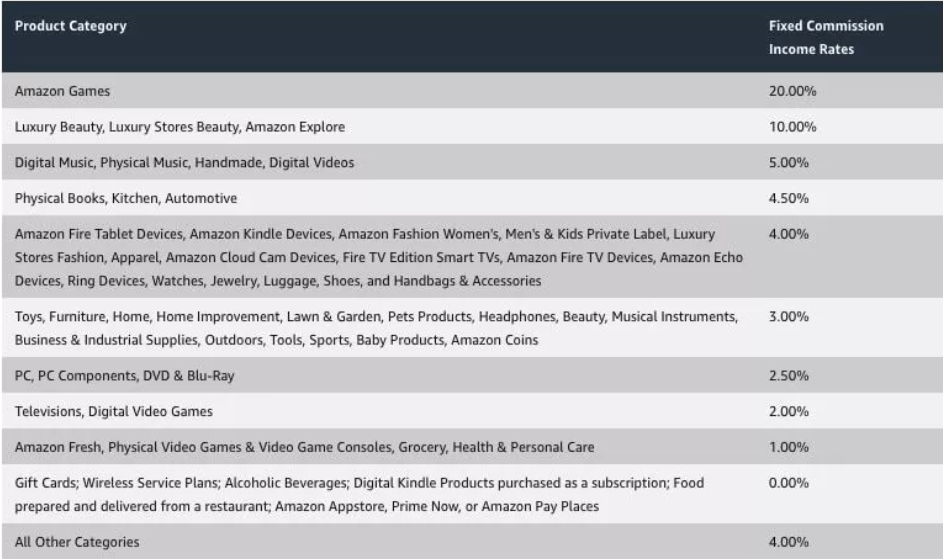 | Product Category | Fixed Commission Income Rates |
|---|---|
| Amazon Games | 20.00% |
| Luxury Beauty, Luxury Stores Beauty, Amazon Explore | 10.00% |
| Digital Music, Physical Music, Handmade, Digital Videos | 5.00% |
| Physical Books, Kitchen, Automotive | 4.50% |
| Amazon Fire Tablet Devices, Amazon Kindle Devices, Amazon Fashion Women's, Men's & Kids Private Label, Luxury Stores Fashion, Apparel, Amazon Cloud Cam Devices, Fire TV Edition Smart TVs, Amazon Fire TV Devices, Amazon Echo Devices, Ring Devices, Watches, Jewelry, Luggage, Shoes, and Handbags & Accessories | 4.00% |
| Toys, Furniture, Home, Home Improvement, Lawn & Garden, Pets Products, Headphones, Beauty, Musical Instruments, Business & Industrial Supplies, Outdoors, Tools, Sports, Baby Products, Amazon Coins | 3.00% |
| PC, PC Components, DVD & Blu-Ray | 2.50% |
| Televisions, Digital Video Games | 2.00% |
| Amazon Fresh, Physical Video Games & Video Game Consoles, Grocery, Health & Personal Care | 1.00% |
| Gift Cards; Wireless Service Plans; Alcoholic Beverages; Digital Kindle Products purchased as a subscription; Food prepared and delivered from a restaurant; Amazon Appstore, Prime Now, or Amazon Pay Places | 0.00% |
| All Other Categories | 4.00% |